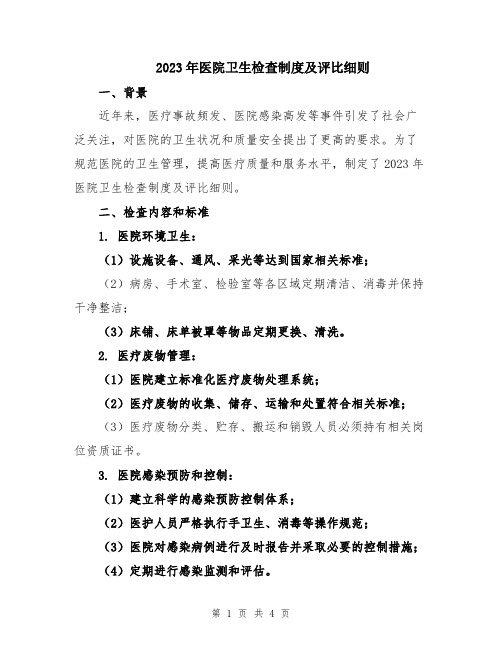 2023年医院卫生检查制度及评比细则

一、背景

近年来，医疗事故频发、医院感染高发等事件引发了社会广泛关注，对医院的卫生状况和质量安全提出了更高的要求。为了规范医院的卫生管理，提高医疗质量和服务水平，制定了2023年医院卫生检查制度及评比细则。

二、检查内容和标准

1. 医院环境卫生：

（1）设施设备、通风、采光等达到国家相关标准；

（2）病房、手术室、检验室等各区域定期清洁、消毒并保持干净整洁；

（3）床铺、床单被罩等物品定期更换、清洗。

2. 医疗废物管理：

（1）医院建立标准化医疗废物处理系统；

（2）医疗废物的收集、储存、运输和处置符合相关标准；

（3）医疗废物分类、贮存、搬运和销毁人员必须持有相关岗位资质证书。

3. 医院感染预防和控制：

（1）建立科学的感染预防控制体系；

（2）医护人员严格执行手卫生、消毒等操作规范；

（3）医院对感染病例进行及时报告并采取必要的控制措施；

（4）定期进行感染监测和评估。

第 1 页 共 4 页